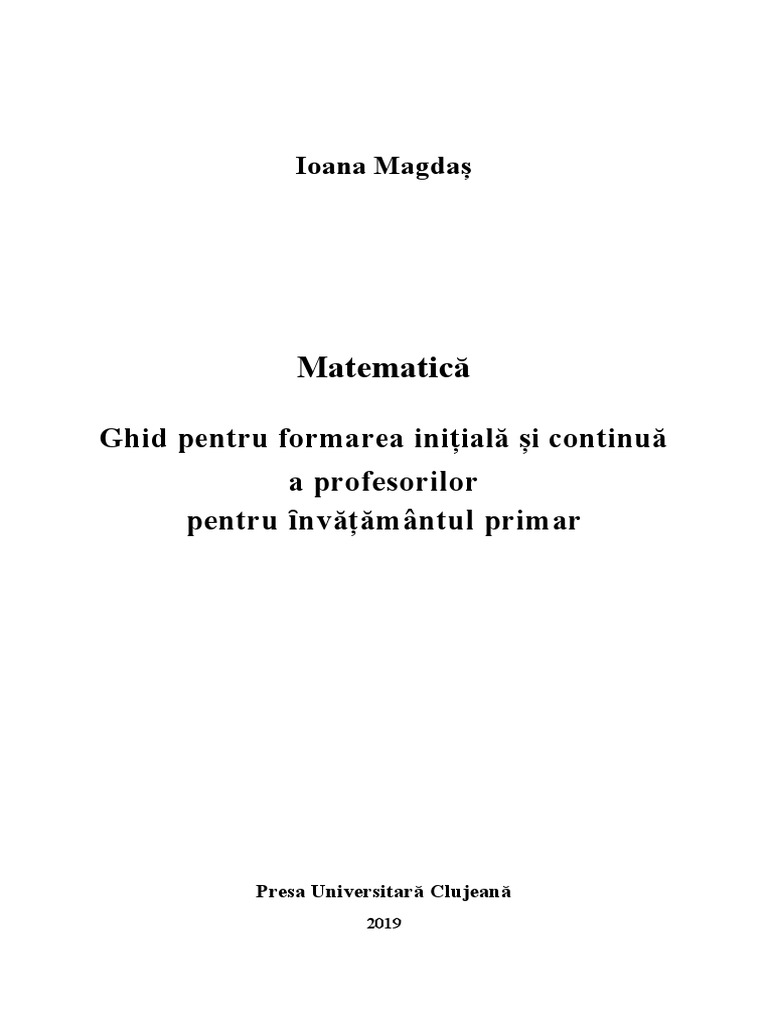 Ioana Magdaș

Matematică

Ghid pentru formarea inițială și continuă a profesorilor pentru învățământul primar

Presa Universitară Clujeană

2019